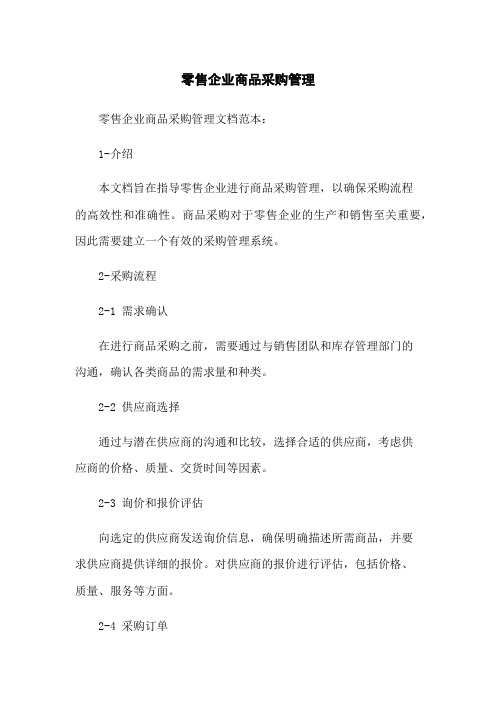 零售企业商品采购管理

零售企业商品采购管理文档范本：

1-介绍

本文档旨在指导零售企业进行商品采购管理，以确保采购流程的高效性和准确性。商品采购对于零售企业的生产和销售至关重要，因此需要建立一个有效的采购管理系统。

2-采购流程

2-1 需求确认

在进行商品采购之前，需要通过与销售团队和库存管理部门的沟通，确认各类商品的需求量和种类。

2-2 供应商选择

通过与潜在供应商的沟通和比较，选择合适的供应商，考虑供应商的价格、质量、交货时间等因素。

2-3 询价和报价评估

向选定的供应商发送询价信息，确保明确描述所需商品，并要求供应商提供详细的报价。对供应商的报价进行评估，包括价格、质量、服务等方面。

2-4 采购订单